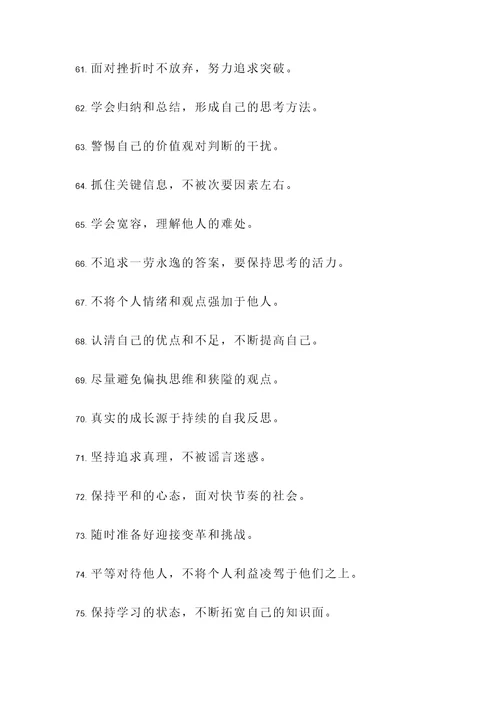 61. 面对挫折时不放弃，努力追求突破。

62. 学会归纳和总结，形成自己的思考方法。

63. 警惕自己的价值观对判断的干扰。

64. 抓住关键信息，不被次要因素左右。

65. 学会宽容，理解他人的难处。

66. 不追求一劳永逸的答案，要保持思考的活力。

67. 不将个人情绪和观点强加于他人。

68. 认清自己的优点和不足，不断提高自己。

69. 尽量避免偏执思维和狭隘的观点。

70. 真实的成长源于持续的自我反思。

71. 坚持追求真理，不被谣言迷惑。

72. 保持平和的心态，面对快节奏的社会。

73. 随时准备好迎接变革和挑战。

74. 平等对待他人，不将个人利益凌驾于他们之上。

75. 保持学习的状态，不断拓宽自己的知识面。